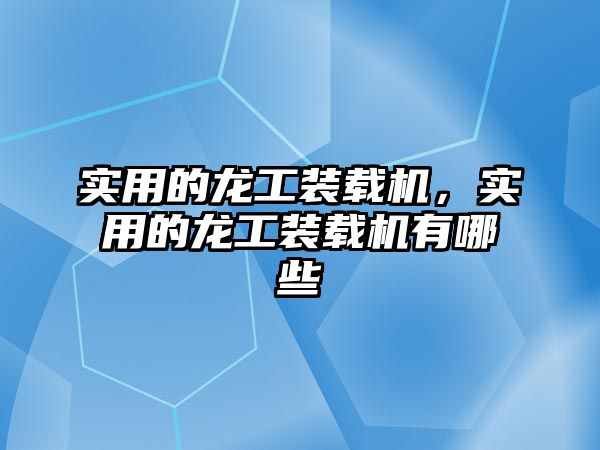 实用的龙工装载机，实用的龙工装载机有哪些